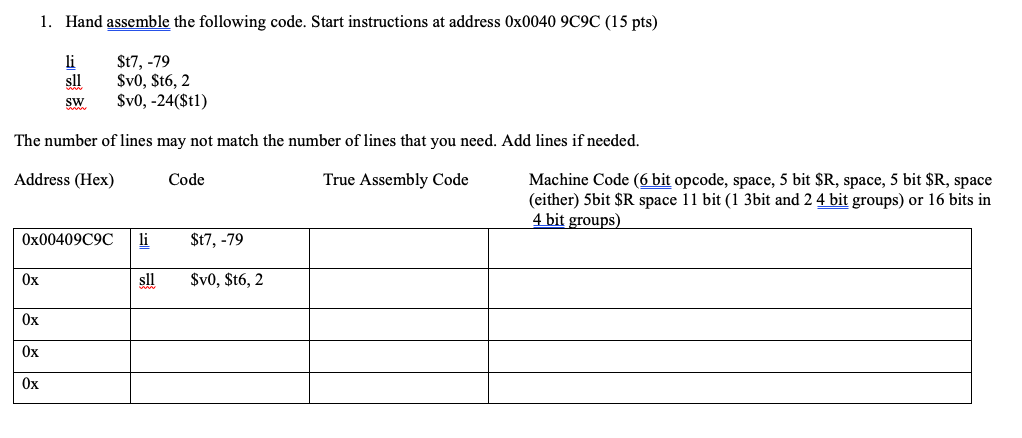 1. Hand assemble the following code. Start instructions at address 0x0040 9C9C (15 pts)

li $t7, -79
sll $v0, $t6, 2
sw $v0, -24($t1)

The number of lines may not match the number of lines that you need. Add lines if needed.

| Address (Hex) | Code | True Assembly Code | Machine Code (6 bit opcode, space, 5 bit $R, space, 5 bit $R, space (either) 5bit $R space 11 bit (1 3bit and 2 4 bit groups) or 16 bits in 4 bit groups) |
|---|---|---|---|
| 0x00409C9C | li $t7, -79 | | |
| 0x | sll $v0, $t6, 2 | | |
| 0x | | | |
| 0x | | | |
| 0x | | | |